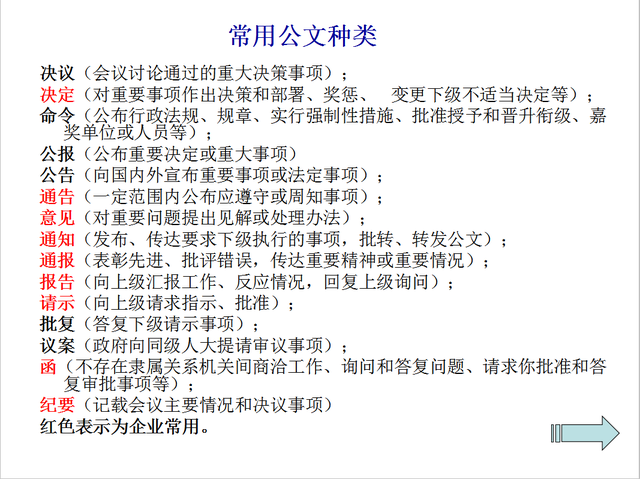 常用公文种类

决议（会议讨论通过的重大决策事项）；

决定（对重要事项作出决策和部署、奖惩、 变更下级不适当决定等）；

命令（公布行政法规、规章、实行强制性措施、批准授予和晋升衔级、嘉奖单位或人员等）；

公报（公布重要决定或重大事项）

公告（向国内外宣布重要事项或法定事项）；

通告（一定范围内公布应遵守或周知事项）；

意见（对重要问题提出见解或处理办法）；

通知（发布、传达要求下级执行的事项，批转、转发公文）；

通报（表彰先进、批评错误，传达重要精神或重要情况）；

报告（向上级汇报工作、反应情况，回复上级询问）；

请示（向上级请求指示、批准）；

批复（答复下级请示事项）；

议案（政府向同级人大提请审议事项）；

函（不存在隶属关系机关间商洽工作、询问和答复问题、请求你批准和答复审批事项等）；

纪要（记载会议主要情况和决议事项）

红色表示为企业常用。